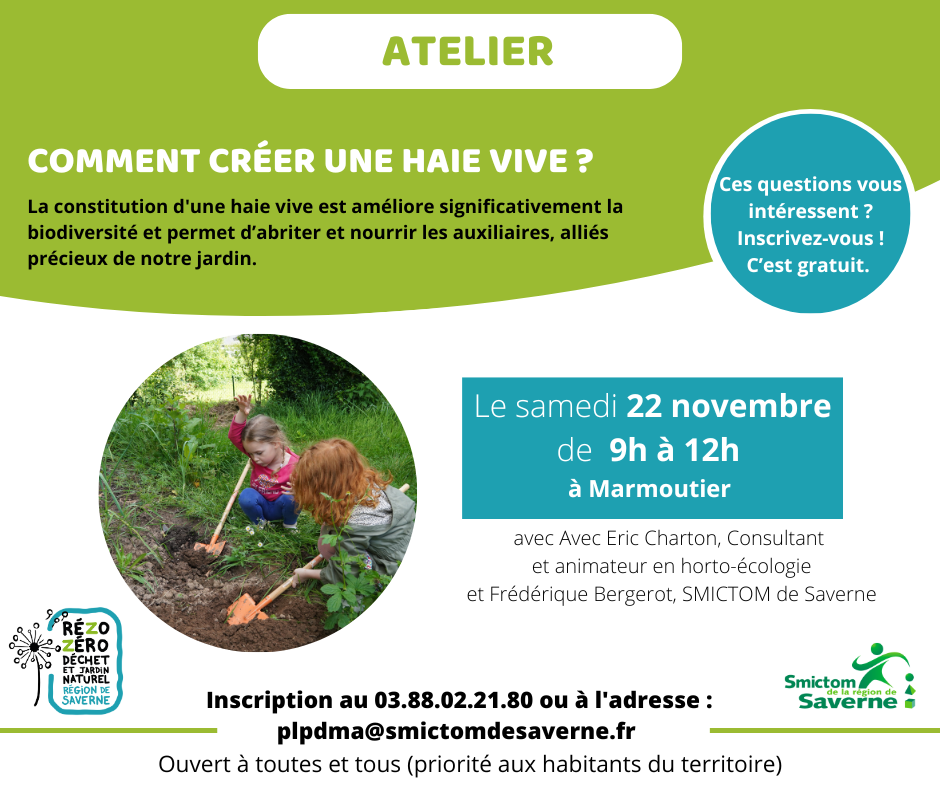 ATELIER

COMMENT CRÉER UNE HAIE VIVE ?

La constitution d'une haie vive est améliore significativement la biodiversité et permet d'abriter et nourrir les auxiliaires, alliés précieux de notre jardin.

Ces questions vous intéressent ? Inscrivez-vous ! C'est gratuit.

Le samedi 22 novembre
de 9h à 12h
à Marmoutier

avec Avec Eric Charton, Consultant
et animateur en horto-écologie
et Frédérique Bergerot, SMICTOM de Saverne

RÉZO ZÉRO DÉCHET ET JARDIN NATUREL RÉGION DE SAVERNE

Smictom de la région de Saverne

Inscription au 03.88.02.21.80 ou à l'adresse :
plpdma@smictomdesaverne.fr

Ouvert à toutes et tous (priorité aux habitants du territoire)